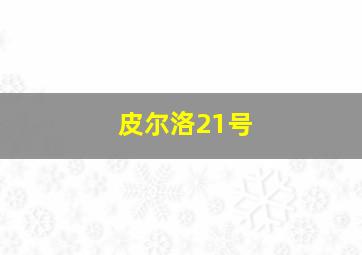 皮尔洛21号